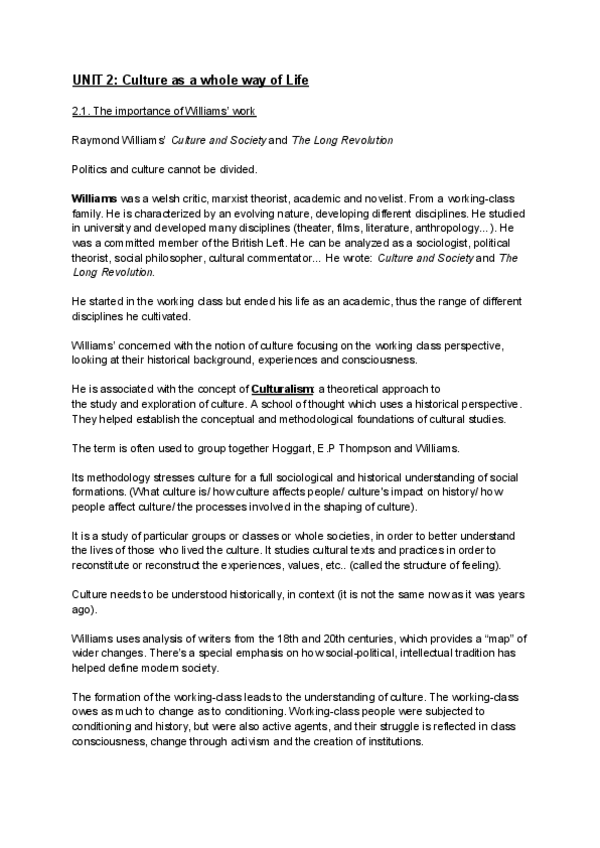 UNIT 2: Culture as a whole way of Life

2.1. The importance of Williams' work

Raymond Williams' Culture and Society and The Long Revolution

Politics and culture cannot be divided.

Williams was a welsh critic, marxist theorist, academic and novelist. From a working-class family. He is characterized by an evolving nature, developing different disciplines. He studied in university and developed many disciplines (theater, films, literature, anthropology...). He was a committed member of the British Left. He can be analyzed as a sociologist, political theorist, social philosopher, cultural commentator... He wrote: Culture and Society and The Long Revolution.

He started in the working class but ended his life as an academic, thus the range of different disciplines he cultivated.

Williams' concerned with the notion of culture focusing on the working class perspective, looking at their historical background, experiences and consciousness.

He is associated with the concept of Culturalism: a theoretical approach to the study and exploration of culture. A school of thought which uses a historical perspective. They helped establish the conceptual and methodological foundations of cultural studies.

The term is often used to group together Hoggart, E.P Thompson and Williams.

Its methodology stresses culture for a full sociological and historical understanding of social formations. (What culture is/ how culture affects people/ culture's impact on history/ how people affect culture/ the processes involved in the shaping of culture).

It is a study of particular groups or classes or whole societies, in order to better understand the lives of those who lived the culture. It studies cultural texts and practices in order to reconstitute or reconstruct the experiences, values, etc.. (called the structure of feeling).

Culture needs to be understood historically, in context (it is not the same now as it was years ago).

Williams uses analysis of writers from the 18th and 20th centuries, which provides a "map" of wider changes. There's a special emphasis on how social-political, intellectual tradition has helped define modern society.

The formation of the working-class leads to the understanding of culture. The working-class owes as much to change as to conditioning. Working-class people were subjected to conditioning and history, but were also active agents, and their struggle is reflected in class consciousness, change through activism and the creation of institutions.